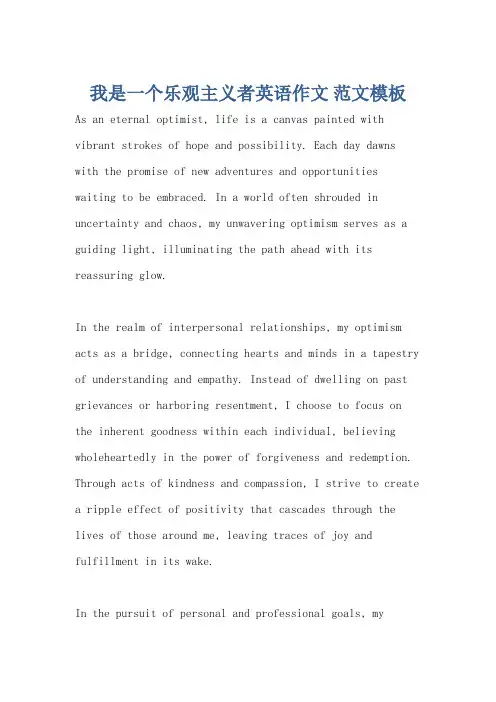 我是一个乐观主义者英语作文 范文模板

As an eternal optimist, life is a canvas painted with vibrant strokes of hope and possibility. Each day dawns with the promise of new adventures and opportunities waiting to be embraced. In a world often shrouded in uncertainty and chaos, my unwavering optimism serves as a guiding light, illuminating the path ahead with its reassuring glow.

In the realm of interpersonal relationships, my optimism acts as a bridge, connecting hearts and minds in a tapestry of understanding and empathy. Instead of dwelling on past grievances or harboring resentment, I choose to focus on the inherent goodness within each individual, believing wholeheartedly in the power of forgiveness and redemption. Through acts of kindness and compassion, I strive to create a ripple effect of positivity that cascades through the lives of those around me, leaving traces of joy and fulfillment in its wake.

In the pursuit of personal and professional goals, my